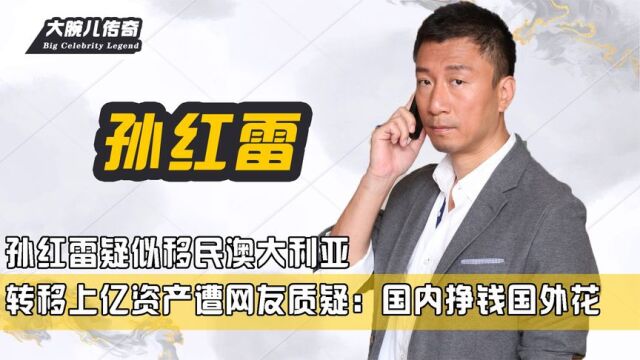 大腕儿传奇
Big Celebrity Legend

孙红雷

孙红雷疑似移民澳大利亚
转移上亿资产遭网友质疑：国内挣钱国外花